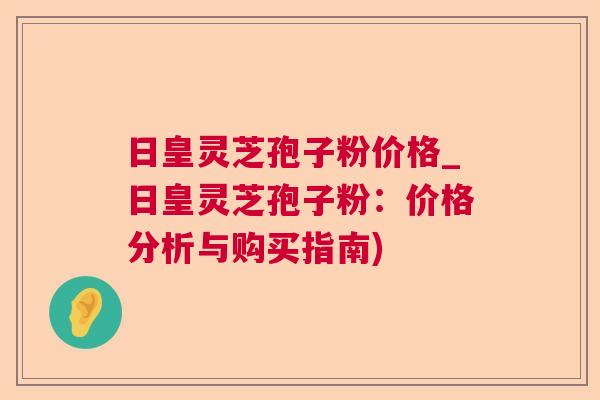 日皇灵芝孢子粉价格_日皇灵芝孢子粉：价格分析与购买指南)